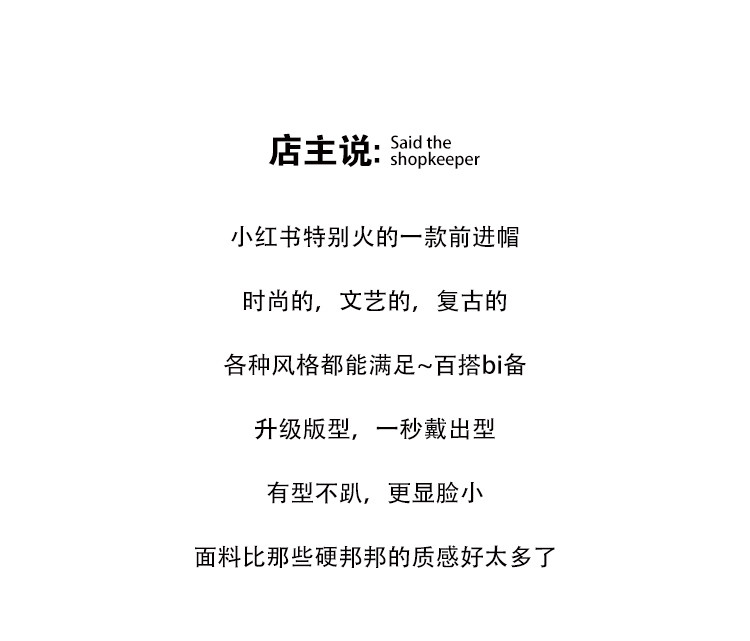 店主说: Said the shopkeeper

小红书特别火的一款前进帽

时尚的，文艺的，复古的

各种风格都能满足~百搭bi备

升级版型，一秒戴出型

有型不趴，更显脸小

面料比那些硬邦邦的质感好太多了